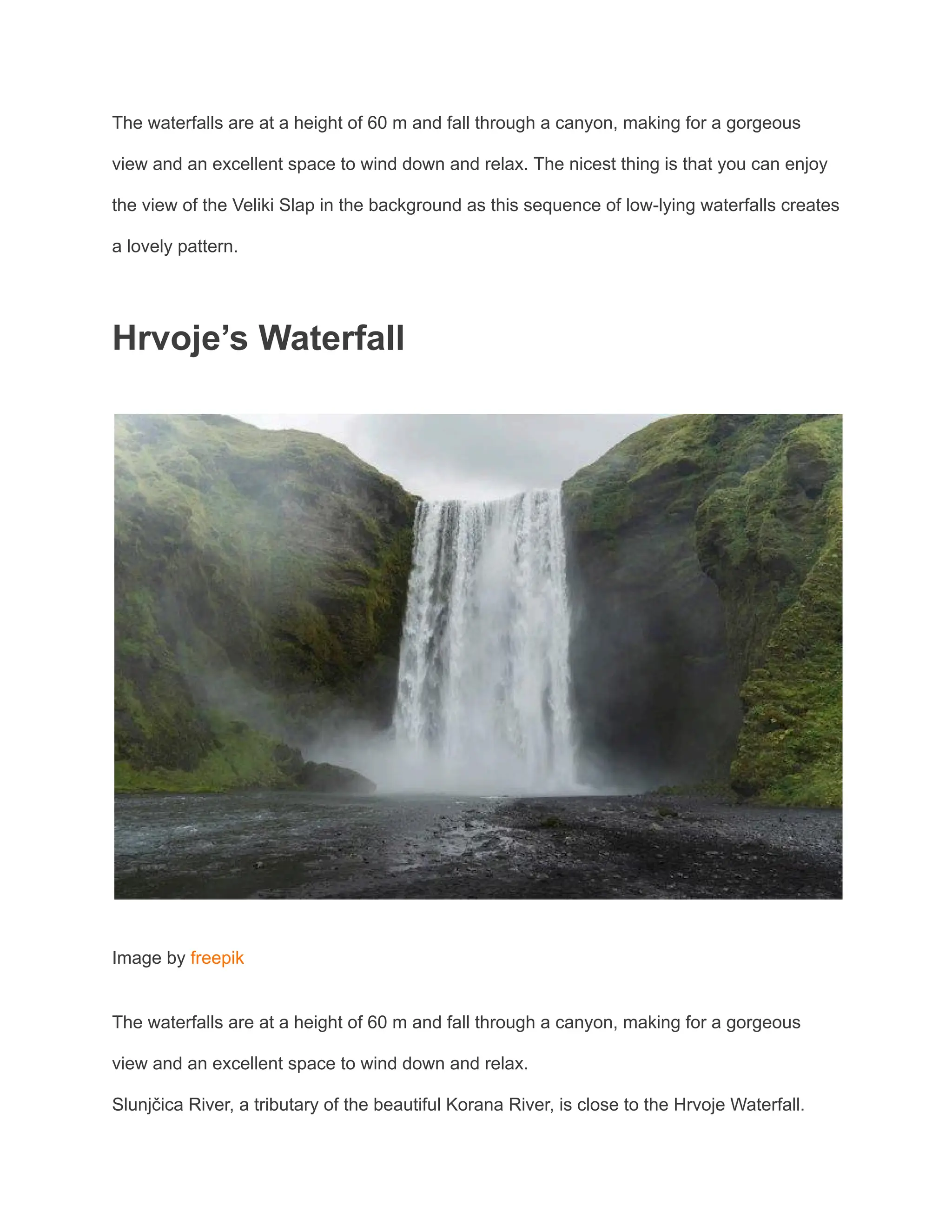 The waterfalls are at a height of 60 m and fall through a canyon, making for a gorgeous view and an excellent space to wind down and relax. The nicest thing is that you can enjoy the view of the Veliki Slap in the background as this sequence of low-lying waterfalls creates a lovely pattern.

Hrvoje’s Waterfall

Image by freepik

The waterfalls are at a height of 60 m and fall through a canyon, making for a gorgeous view and an excellent space to wind down and relax.
Slunjčica River, a tributary of the beautiful Korana River, is close to the Hrvoje Waterfall.